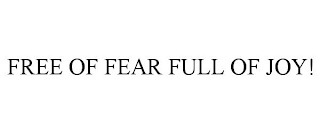 FREE OF FEAR FULL OF JOY!